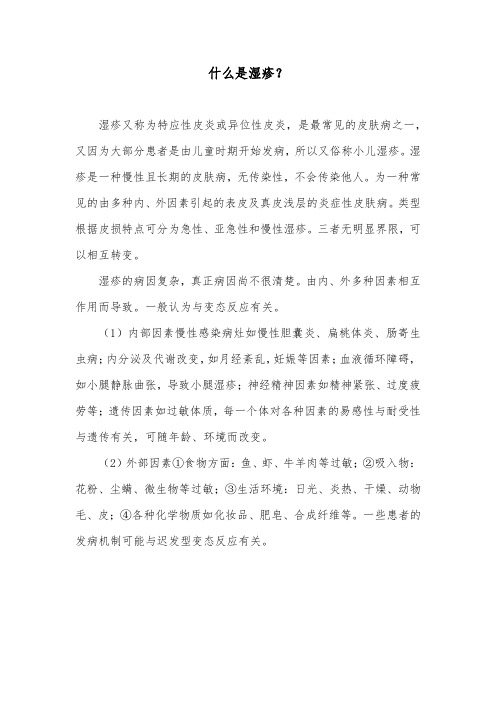 什么是湿疹？

湿疹又称为特应性皮炎或异位性皮炎，是最常见的皮肤病之一，又因为大部分患者是由儿童时期开始发病，所以又俗称小儿湿疹。湿疹是一种慢性且长期的皮肤病，无传染性，不会传染他人。为一种常见的由多种内、外因素引起的表皮及真皮浅层的炎症性皮肤病。类型根据皮损特点可分为急性、亚急性和慢性湿疹。三者无明显界限，可以相互转变。

湿疹的病因复杂，真正病因尚不很清楚。由内、外多种因素相互作用而导致。一般认为与变态反应有关。

（1）内部因素慢性感染病灶如慢性胆囊炎、扁桃体炎、肠寄生虫病；内分泌及代谢改变，如月经紊乱，妊娠等因素；血液循环障碍，如小腿静脉曲张，导致小腿湿疹；神经精神因素如精神紧张、过度疲劳等；遗传因素如过敏体质，每一个体对各种因素的易感性与耐受性与遗传有关，可随年龄、环境而改变。

（2）外部因素①食物方面：鱼、虾、牛羊肉等过敏；②吸入物：花粉、尘螨、微生物等过敏；③生活环境：日光、炎热、干燥、动物毛、皮；④各种化学物质如化妆品、肥皂、合成纤维等。一些患者的发病机制可能与迟发型变态反应有关。